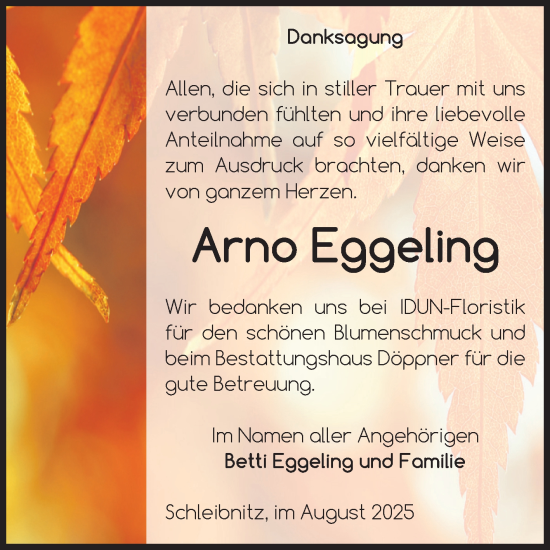 Danksagung

Allen, die sich in stiller Trauer mit uns verbunden fühlten und ihre liebevolle Anteilnahme auf so vielfältige Weise zum Ausdruck brachten, danken wir von ganzem Herzen.

Arno Eggeling

Wir bedanken uns bei IDUN-Floristik für den schönen Blumenschmuck und beim Bestattungshaus Döppner für die gute Betreuung.

Im Namen aller Angehörigen
Betti Eggeling und Familie

Schleibnitz, im August 2025